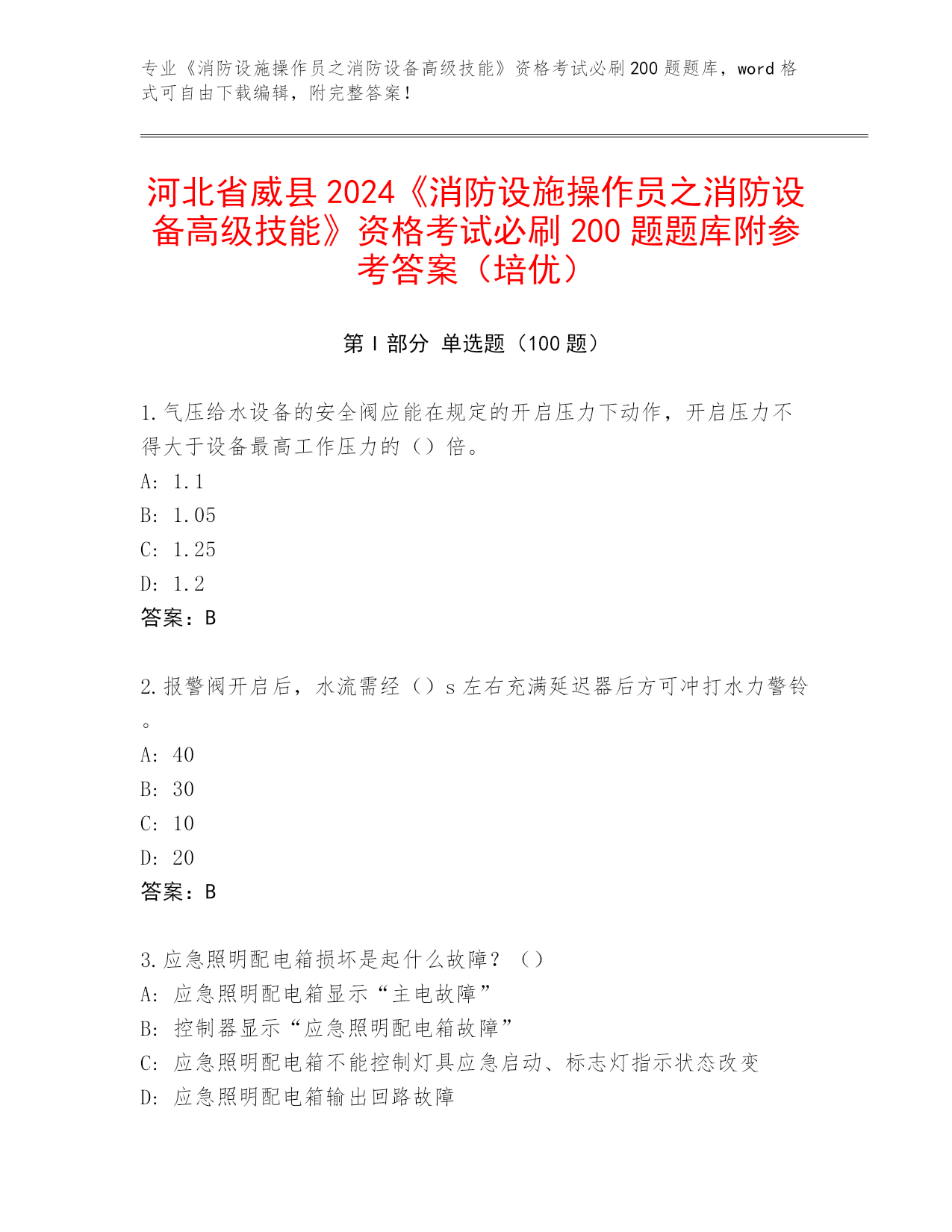 专业《消防设施操作员之消防设备高级技能》资格考试必刷200题题库，word格式可自由下载编辑，附完整答案！

河北省威县2024《消防设施操作员之消防设备高级技能》资格考试必刷200题题库附参考答案（培优）

第I部分 单选题（100题）

1.气压给水设备的安全阀应能在规定的开启压力下动作，开启压力不得大于设备最高工作压力的（）倍。
A: 1.1
B: 1.05
C: 1.25
D: 1.2
答案：B

2.报警阀开启后，水流需经（）s左右充满延迟器后方可冲打水力警铃。
A: 40
B: 30
C: 10
D: 20
答案：B

3.应急照明配电箱损坏是起什么故障？（）
A: 应急照明配电箱显示“主电故障”
B: 控制器显示“应急照明配电箱故障”
C: 应急照明配电箱不能控制灯具应急启动、标志灯指示状态改变
D: 应急照明配电箱输出回路故障